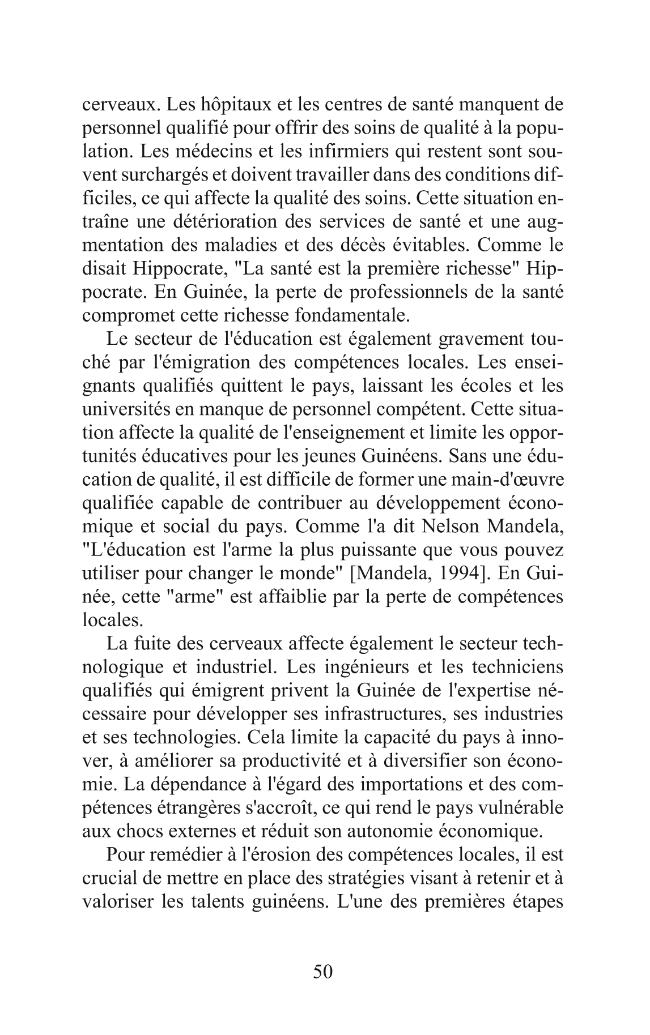 cerveaux. Les hôpitaux et les centres de santé manquent de personnel qualifié pour offrir des soins de qualité à la population. Les médecins et les infirmiers qui restent sont souvent surchargés et doivent travailler dans des conditions difficiles, ce qui affecte la qualité des soins. Cette situation entraîne une détérioration des services de santé et une augmentation des maladies et des décès évitables. Comme le disait Hippocrate, "La santé est la première richesse" Hippocrate. En Guinée, la perte de professionnels de la santé compromet cette richesse fondamentale.

Le secteur de l'éducation est également gravement touché par l'émigration des compétences locales. Les enseignants qualifiés quittent le pays, laissant les écoles et les universités en manque de personnel compétent. Cette situation affecte la qualité de l'enseignement et limite les opportunités éducatives pour les jeunes Guinéens. Sans une éducation de qualité, il est difficile de former une main-d'œuvre qualifiée capable de contribuer au développement économique et social du pays. Comme l'a dit Nelson Mandela, "L'éducation est l'arme la plus puissante que vous pouvez utiliser pour changer le monde" [Mandela, 1994]. En Guinée, cette "arme" est affaiblie par la perte de compétences locales.

La fuite des cerveaux affecte également le secteur technologique et industriel. Les ingénieurs et les techniciens qualifiés qui émigrent privent la Guinée de l'expertise nécessaire pour développer ses infrastructures, ses industries et ses technologies. Cela limite la capacité du pays à innover, à améliorer sa productivité et à diversifier son économie. La dépendance à l'égard des importations et des compétences étrangères s'accroît, ce qui rend le pays vulnérable aux chocs externes et réduit son autonomie économique.

Pour remédier à l'érosion des compétences locales, il est crucial de mettre en place des stratégies visant à retenir et à valoriser les talents guinéens. L'une des premières étapes

50